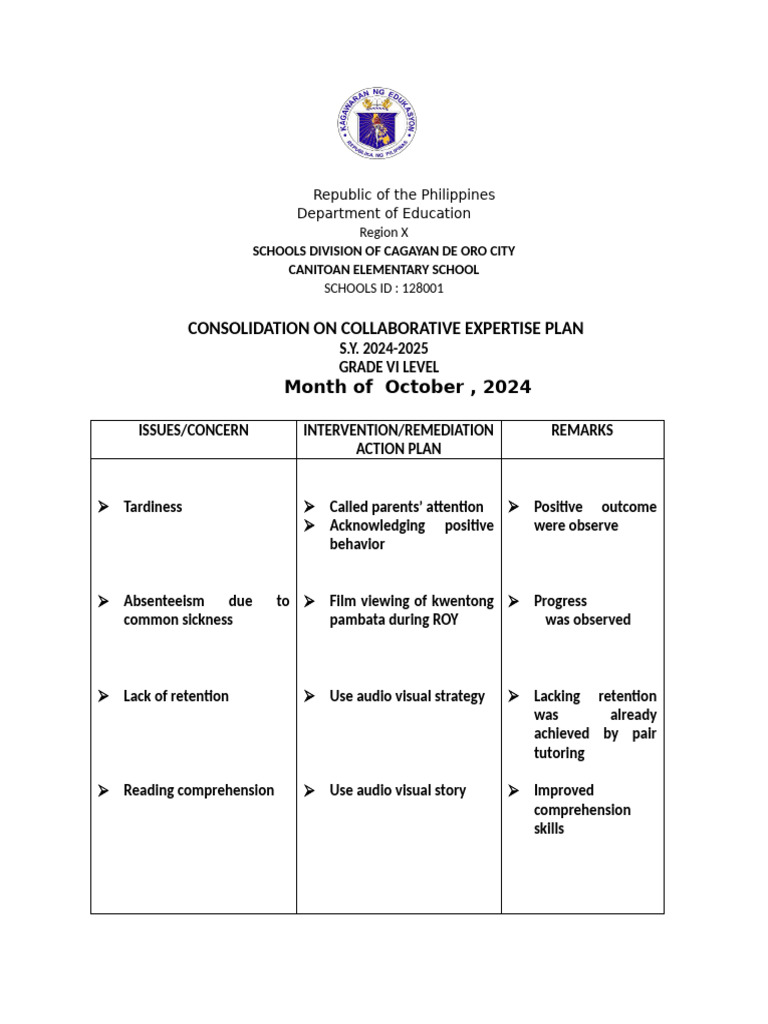 KAGAWARAN NG EDUKASYON
REPUBLIKA NG PILIPINAS

Republic of the Philippines
Department of Education
Region X
SCHOOLS DIVISION OF CAGAYAN DE ORO CITY
CANITOAN ELEMENTARY SCHOOL
SCHOOLS ID : 128001

CONSOLIDATION ON COLLABORATIVE EXPERTISE PLAN
S.Y. 2024-2025
GRADE VI LEVEL
Month of October , 2024

| ISSUES/CONCERN | INTERVENTION/REMEDIATION ACTION PLAN | REMARKS |
|---|---|---|
| ➢ Tardiness | ➢ Called parents' attention ➢ Acknowledging positive behavior | ➢ Positive outcome were observe |
| ➢ Absenteeism due to common sickness | ➢ Film viewing of kwentong pambata during ROY | ➢ Progress was observed |
| ➢ Lack of retention | ➢ Use audio visual strategy | ➢ Lacking retention was already achieved by pair tutoring |
| ➢ Reading comprehension | ➢ Use audio visual story | ➢ Improved comprehension skills |